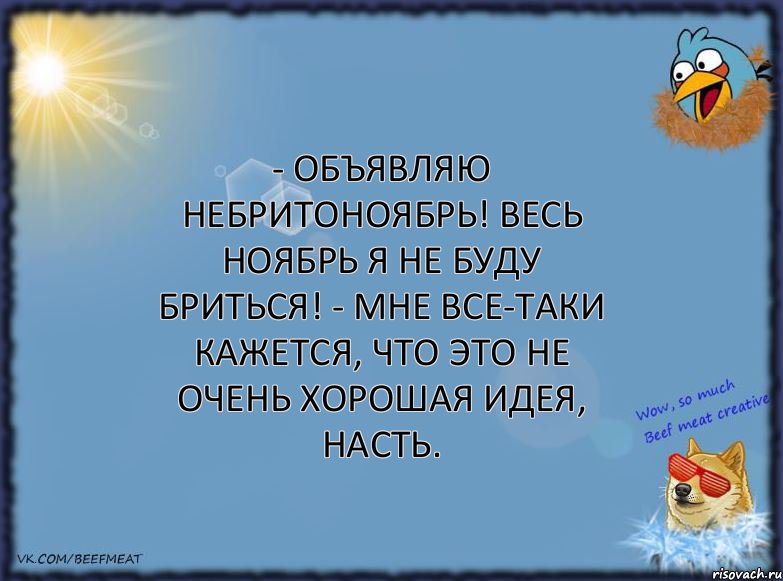 - ОБЪЯВЛЯЮ НЕБРИТОНОЯБРЬ! ВЕСЬ НОЯБРЬ Я НЕ БУДУ БРИТЬСЯ! - МНЕ ВСЕ-ТАКИ КАЖЕТСЯ, ЧТО ЭТО НЕ ОЧЕНЬ ХОРОШАЯ ИДЕЯ, НАСТЬ.

Wow, so much Beef meat creative

VK.COM/BEEFMEAT

risovach.ru